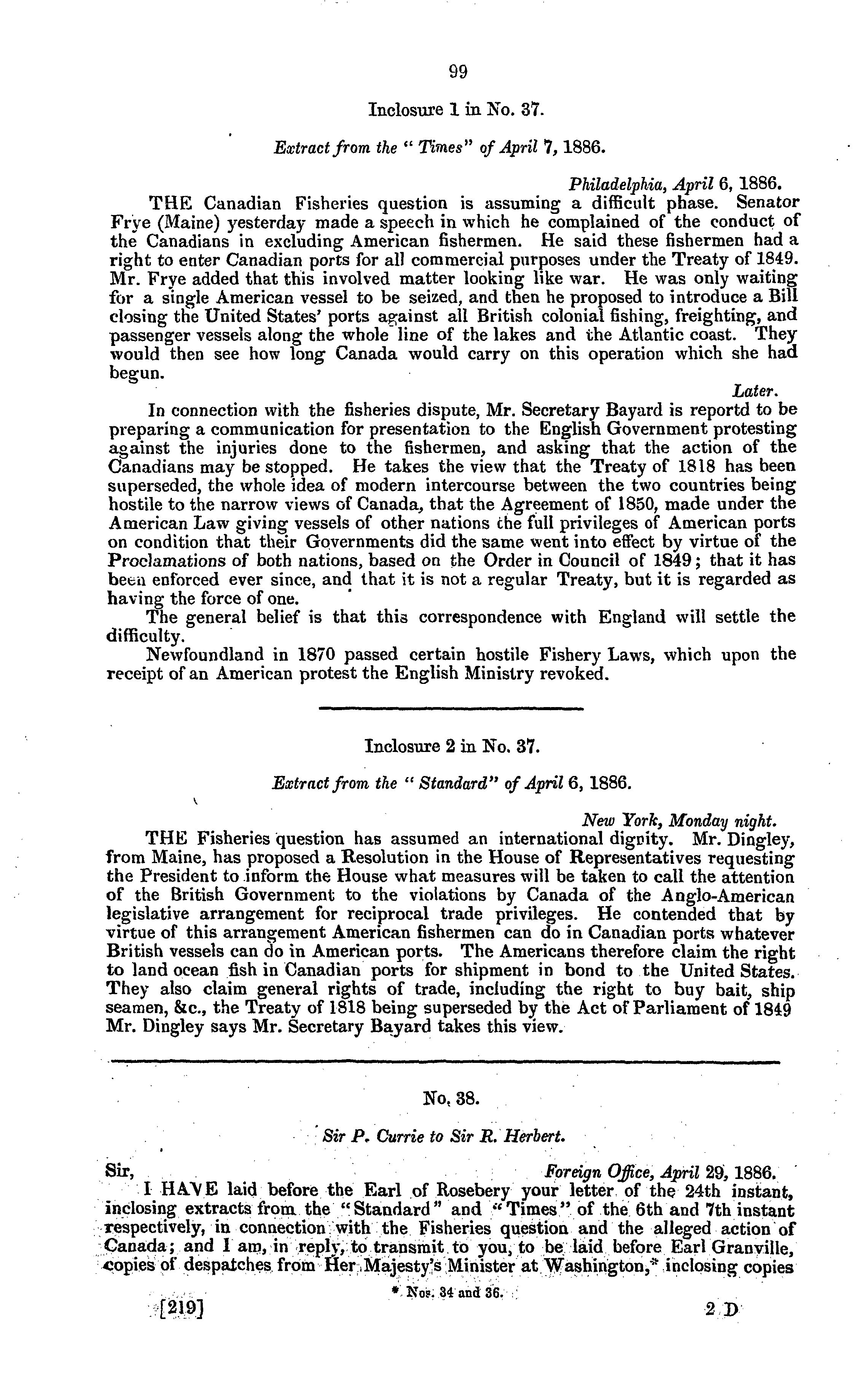 99

Inclosure 1 in No. 37.

Extract from the "Times" of April 7, 1886.

Philadelphia, April 6, 1886.

THE Canadian Fisheries question is assuming a difficult phase. Senator Frye (Maine) yesterday made a speech in which he complained of the conduct of the Canadians in excluding American fishermen. He said these fishermen had a right to enter Canadian ports for all commercial purposes under the Treaty of 1849. Mr. Frye added that this involved matter looking like war. He was only waiting for a single American vessel to be seized, and then he proposed to introduce a Bill closing the United States' ports against all British colonial fishing, freighting, and passenger vessels along the whole line of the lakes and the Atlantic coast. They would then see how long Canada would carry on this operation which she had begun.

Later.

In connection with the fisheries dispute, Mr. Secretary Bayard is reportd to be preparing a communication for presentation to the English Government protesting against the injuries done to the fishermen, and asking that the action of the Canadians may be stopped. He takes the view that the Treaty of 1818 has been superseded, the whole idea of modern intercourse between the two countries being hostile to the narrow views of Canada, that the Agreement of 1850, made under the American Law giving vessels of other nations the full privileges of American ports on condition that their Governments did the same went into effect by virtue of the Proclamations of both nations, based on the Order in Council of 1849; that it has been enforced ever since, and that it is not a regular Treaty, but it is regarded as having the force of one.

The general belief is that this correspondence with England will settle the difficulty.

Newfoundland in 1870 passed certain hostile Fishery Laws, which upon the receipt of an American protest the English Ministry revoked.

Inclosure 2 in No. 37.

Extract from the "Standard" of April 6, 1886.

New York, Monday night.

THE Fisheries question has assumed an international dignity. Mr. Dingley, from Maine, has proposed a Resolution in the House of Representatives requesting the President to inform the House what measures will be taken to call the attention of the British Government to the violations by Canada of the Anglo-American legislative arrangement for reciprocal trade privileges. He contended that by virtue of this arrangement American fishermen can do in Canadian ports whatever British vessels can do in American ports. The Americans therefore claim the right to land ocean fish in Canadian ports for shipment in bond to the United States. They also claim general rights of trade, including the right to buy bait, ship seamen, &c., the Treaty of 1818 being superseded by the Act of Parliament of 1849 Mr. Dingley says Mr. Secretary Bayard takes this view.

No. 38.

Sir P. Currie to Sir R. Herbert.

Sir, Foreign Office, April 29, 1886.

I HAVE laid before the Earl of Rosebery your letter of the 24th instant, inclosing extracts from the "Standard" and "Times" of the 6th and 7th instant respectively, in connection with the Fisheries question and the alleged action of Canada; and I am, in reply, to transmit to you, to be laid before Earl Granville, copies of despatches from Her Majesty's Minister at Washington,* inclosing copies

* Nos. 34 and 36.

[219] 2 D